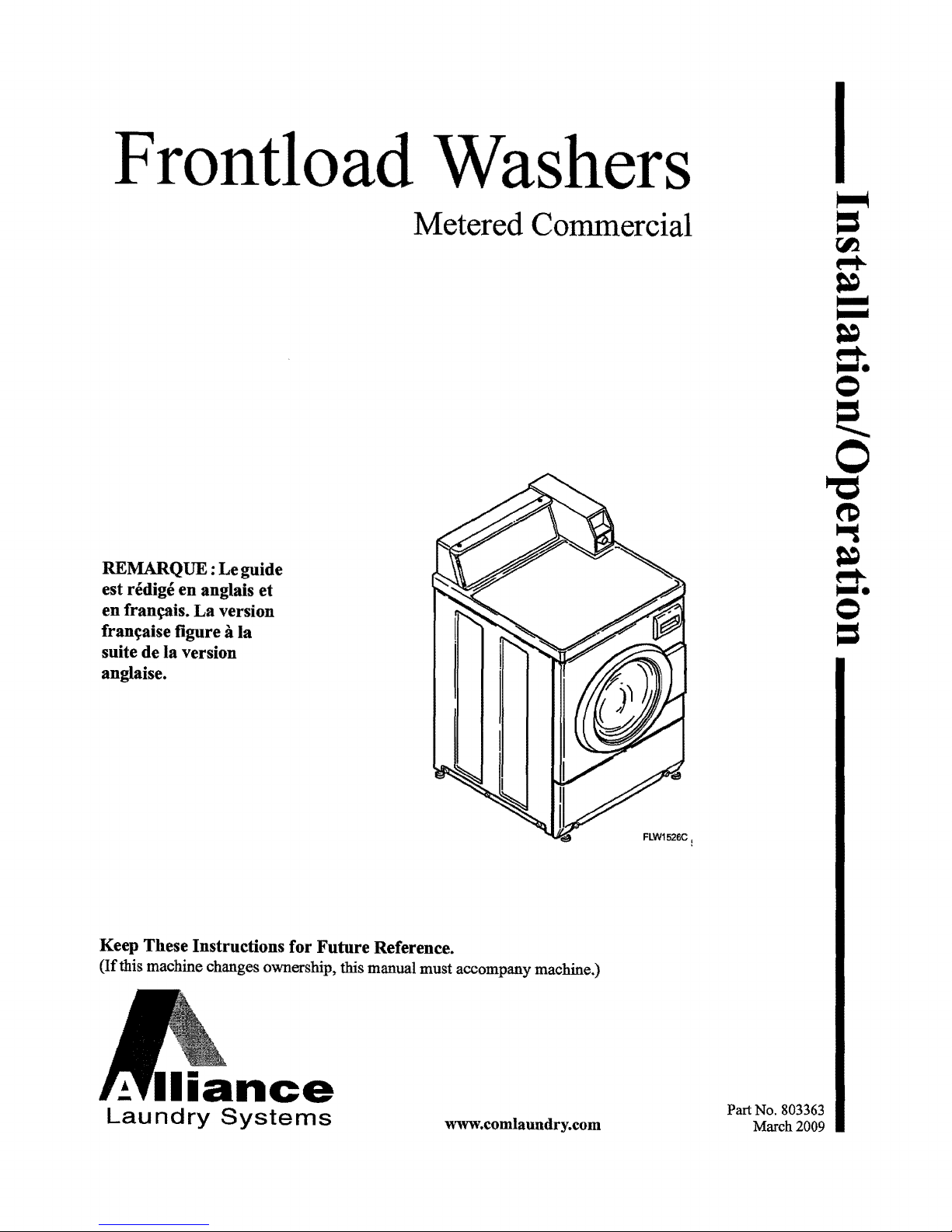 Frontload Washers

Metered Commercial

Installation/Operation

REMARQUE : Le guide est rédigé en anglais et en français. La version française figure à la suite de la version anglaise.

FLW1526C

Keep These Instructions for Future Reference.
(If this machine changes ownership, this manual must accompany machine.)

Alliance
Laundry Systems

www.comlaundry.com

Part No. 803363
March 2009